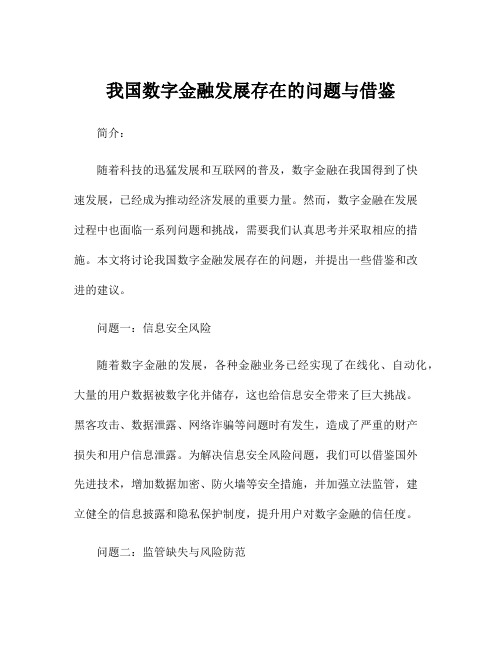 我国数字金融发展存在的问题与借鉴

简介：

随着科技的迅猛发展和互联网的普及，数字金融在我国得到了快速发展，已经成为推动经济发展的重要力量。然而，数字金融在发展过程中也面临一系列问题和挑战，需要我们认真思考并采取相应的措施。本文将讨论我国数字金融发展存在的问题，并提出一些借鉴和改进的建议。

问题一：信息安全风险

随着数字金融的发展，各种金融业务已经实现了在线化、自动化，大量的用户数据被数字化并储存，这也给信息安全带来了巨大挑战。黑客攻击、数据泄露、网络诈骗等问题时有发生，造成了严重的财产损失和用户信息泄露。为解决信息安全风险问题，我们可以借鉴国外先进技术，增加数据加密、防火墙等安全措施，并加强立法监管，建立健全的信息披露和隐私保护制度，提升用户对数字金融的信任度。

问题二：监管缺失与风险防范